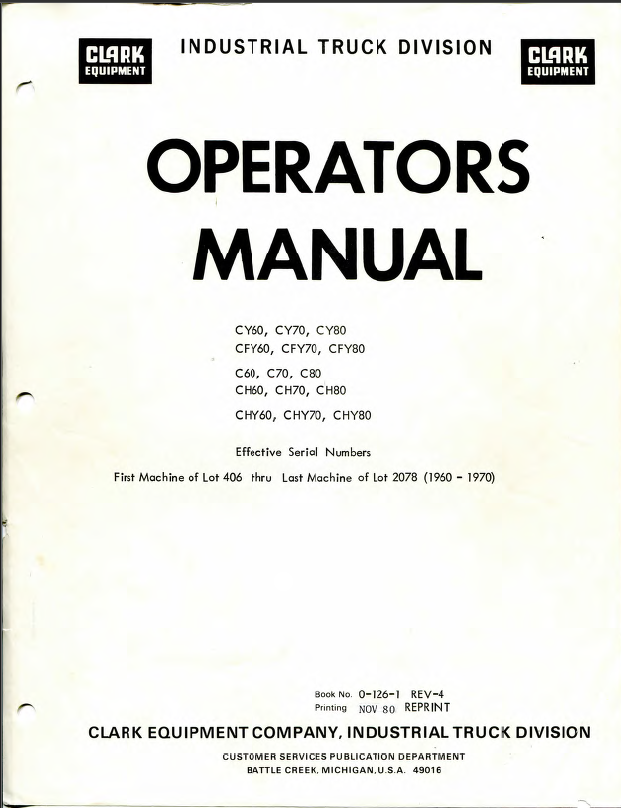 CLARK EQUIPMENT

INDUSTRIAL TRUCK DIVISION

CLARK EQUIPMENT

OPERATORS MANUAL

CY60, CY70, CY80
CFY60, CFY70, CFY80

C60, C70, C80
CH60, CH70, CH80

CHY60, CHY70, CHY80

Effective Serial Numbers

First Machine of Lot 406 thru Last Machine of Lot 2078 (1960 - 1970)

Book No. 0-126-1 REV-4
Printing NOV 80 REPRINT

CLARK EQUIPMENT COMPANY, INDUSTRIAL TRUCK DIVISION

CUSTOMER SERVICES PUBLICATION DEPARTMENT
BATTLE CREEK, MICHIGAN, U.S.A. 49016